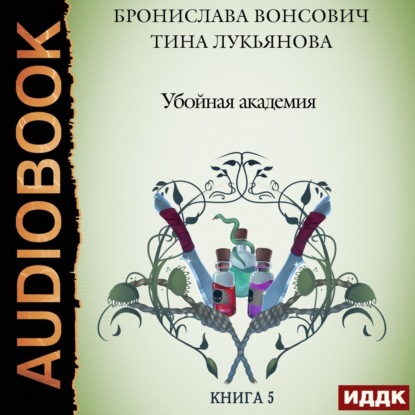 AUDIOBOOK

БРОНИСЛАВА ВОНСОВИЧ
ТИНА ЛУКЬЯНОВА

Убойная академия

КНИГА 5

ИДДК